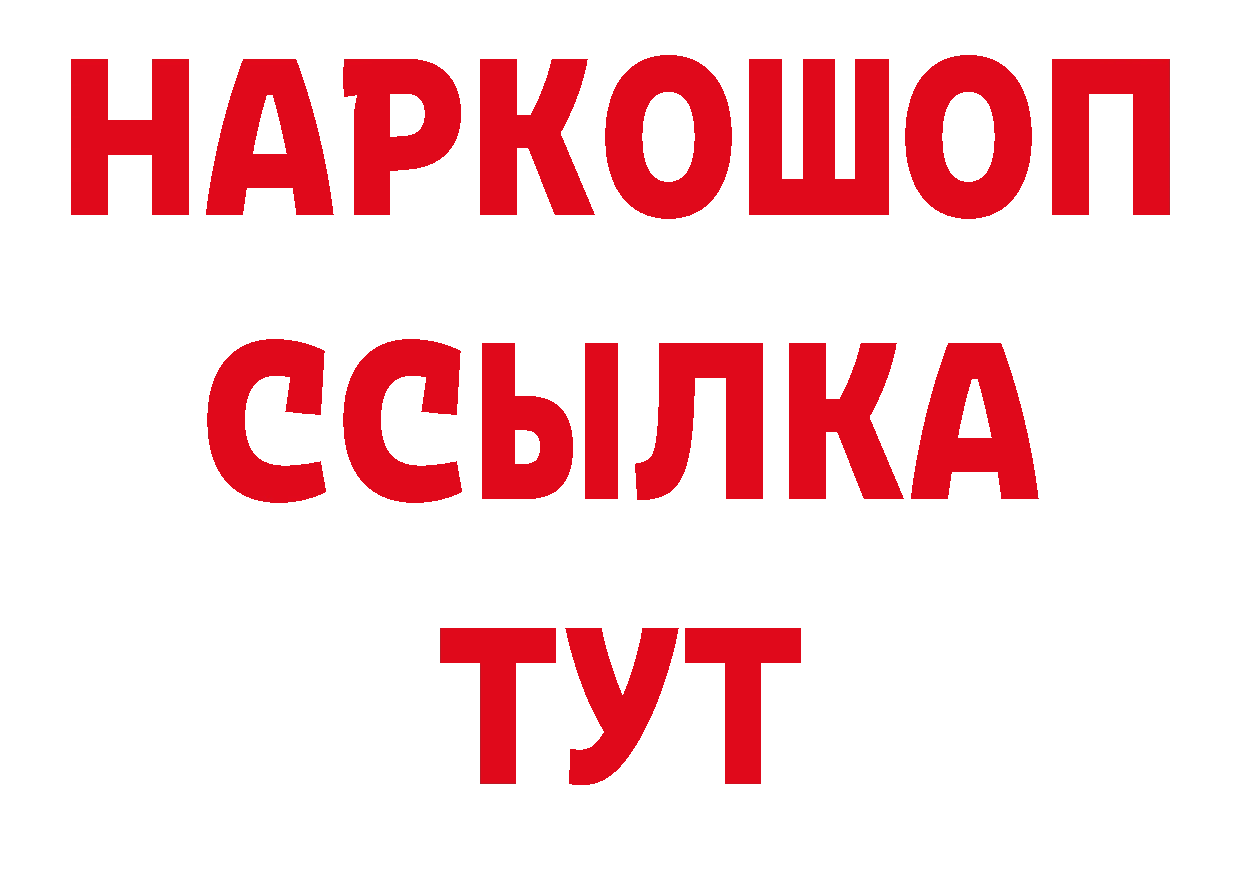 НАРКОШОП
ССЫЛКА
ТУТ